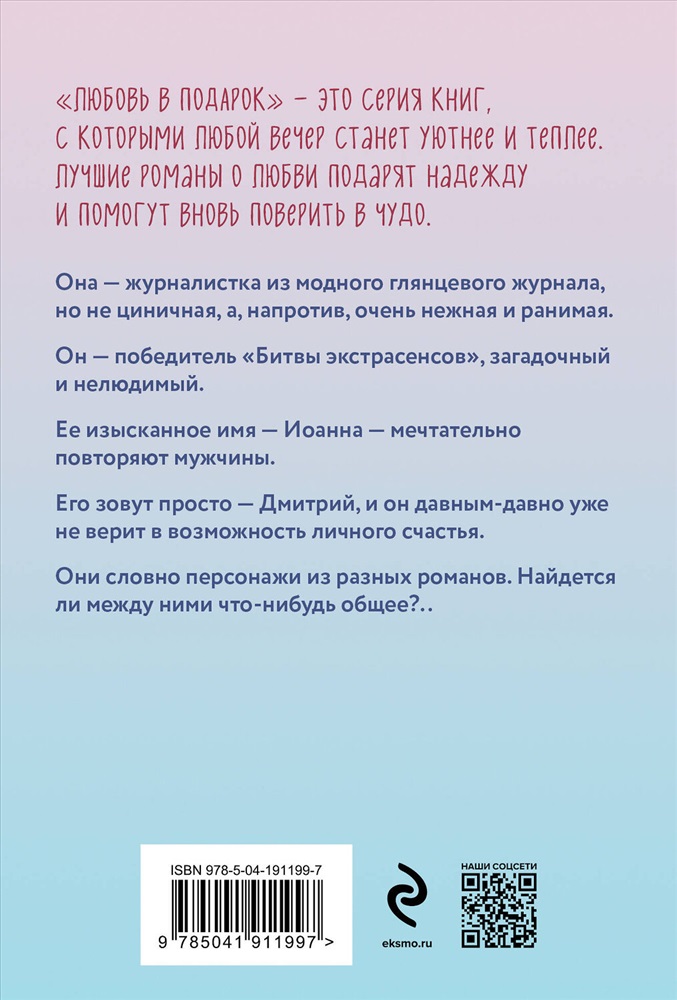 «ЛЮБОВЬ В ПОДАРОК» – ЭТО СЕРИЯ КНИГ, С КОТОРЫМИ ЛЮБОЙ ВЕЧЕР СТАНЕТ УЮТНЕЕ И ТЕПЛЕЕ. ЛУЧШИЕ РОМАНЫ О ЛЮБВИ ПОДАРЯТ НАДЕЖДУ И ПОМОГУТ ВНОВЬ ПОВЕРИТЬ В ЧУДО.

Она — журналистка из модного глянцевого журнала, но не циничная, а, напротив, очень нежная и ранимая.

Он — победитель «Битвы экстрасенсов», загадочный и нелюдимый.

Ее изысканное имя — Иоанна — мечтательно повторяют мужчины.

Его зовут просто — Дмитрий, и он давным-давно уже не верит в возможность личного счастья.

Они словно персонажи из разных романов. Найдется ли между ними что-нибудь общее?..

ISBN 978-5-04-191199-7

9 785041 911997 >

eksmo.ru

НАШИ СОЦСЕТИ